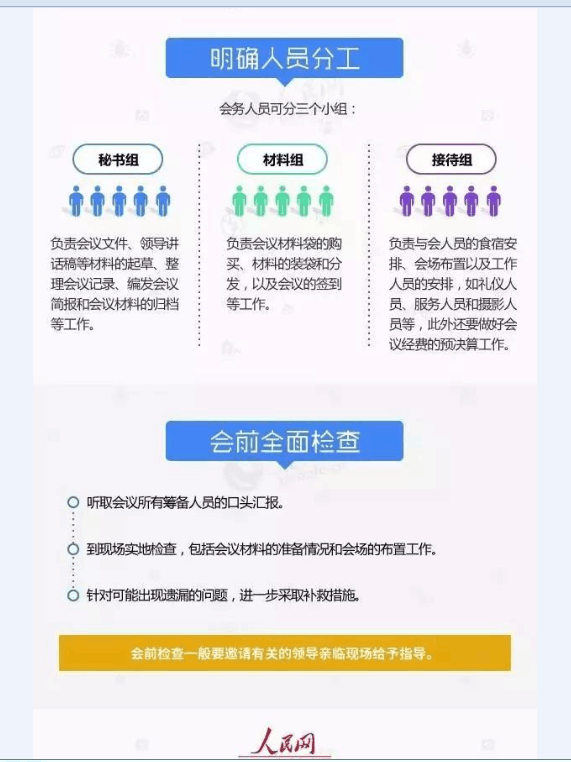 明确人员分工

会务人员可分三个小组：

秘书组

负责会议文件、领导讲话稿等材料的起草、整理会议记录、编发会议简报和会议材料的归档等工作。

材料组

负责会议材料袋的购买、材料的装袋和分发，以及会议的签到等工作。

接待组

负责与会人员的食宿安排、会场布置以及工作人员的安排，如礼仪人员、服务人员和摄影人员等，此外还要做好会议经费的预决算工作。

会前全面检查

听取会议所有筹备人员的口头汇报。

到现场实地检查，包括会议材料的准备情况和会场的布置工作。

针对可能出现遗漏的问题，进一步采取补救措施。

会前检查一般要邀请有关的领导亲临现场给予指导。

人民网